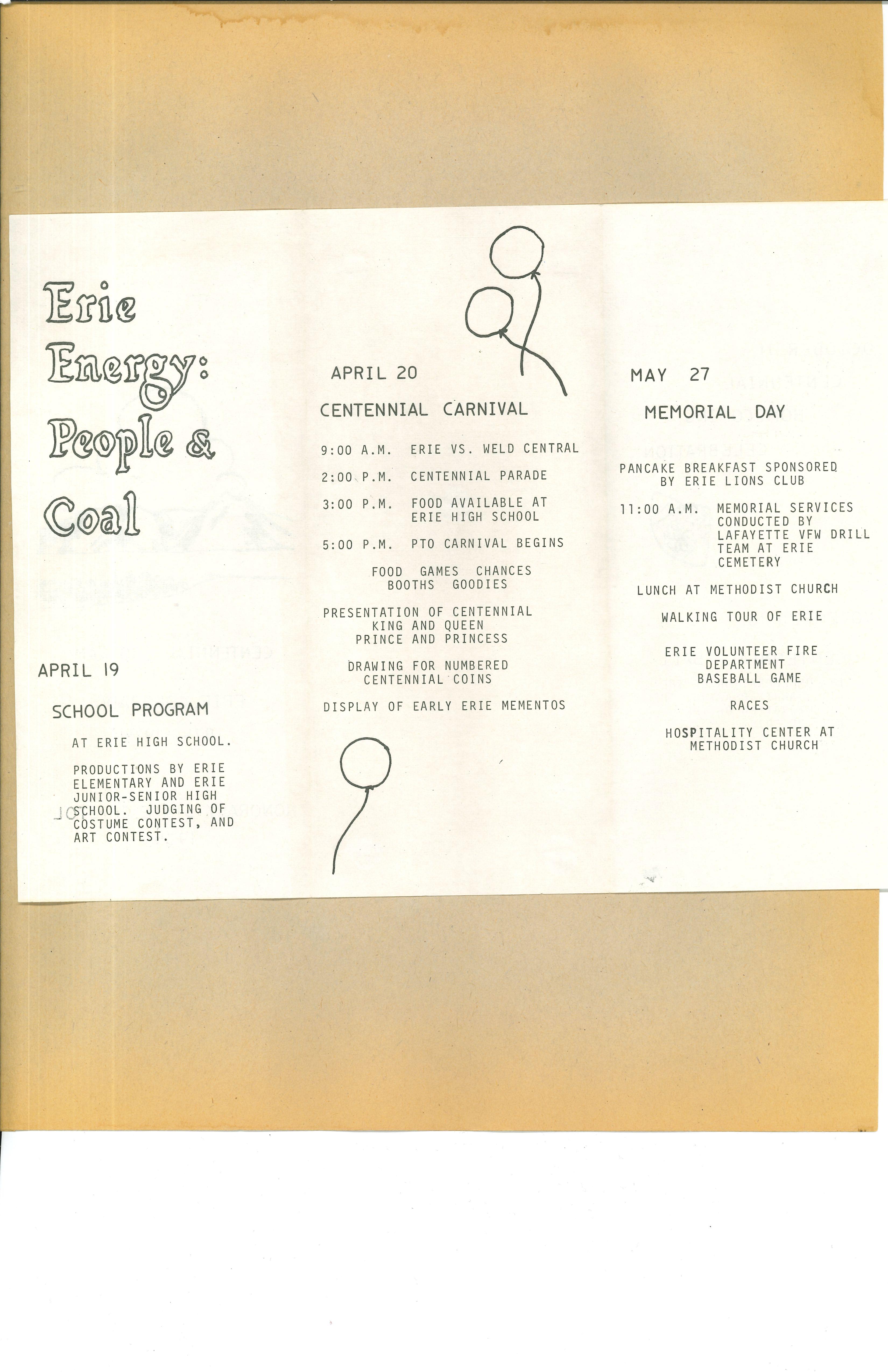 Erie Energy: People & Coal

APRIL 19

SCHOOL PROGRAM

AT ERIE HIGH SCHOOL.

PRODUCTIONS BY ERIE ELEMENTARY AND ERIE JUNIOR-SENIOR HIGH SCHOOL. JUDGING OF COSTUME CONTEST, AND ART CONTEST.

APRIL 20

CENTENNIAL CARNIVAL

9:00 A.M. ERIE VS. WELD CENTRAL

2:00 P.M. CENTENNIAL PARADE

3:00 P.M. FOOD AVAILABLE AT ERIE HIGH SCHOOL

5:00 P.M. PTO CARNIVAL BEGINS

FOOD GAMES CHANCES BOOTHS GOODIES

PRESENTATION OF CENTENNIAL KING AND QUEEN PRINCE AND PRINCESS

DRAWING FOR NUMBERED CENTENNIAL COINS

DISPLAY OF EARLY ERIE MEMENTOS

MAY 27

MEMORIAL DAY

PANCAKE BREAKFAST SPONSORED BY ERIE LIONS CLUB

11:00 A.M. MEMORIAL SERVICES CONDUCTED BY LAFAYETTE VFW DRILL TEAM AT ERIE CEMETERY

LUNCH AT METHODIST CHURCH

WALKING TOUR OF ERIE

ERIE VOLUNTEER FIRE DEPARTMENT BASEBALL GAME

RACES

HOSPITALITY CENTER AT METHODIST CHURCH